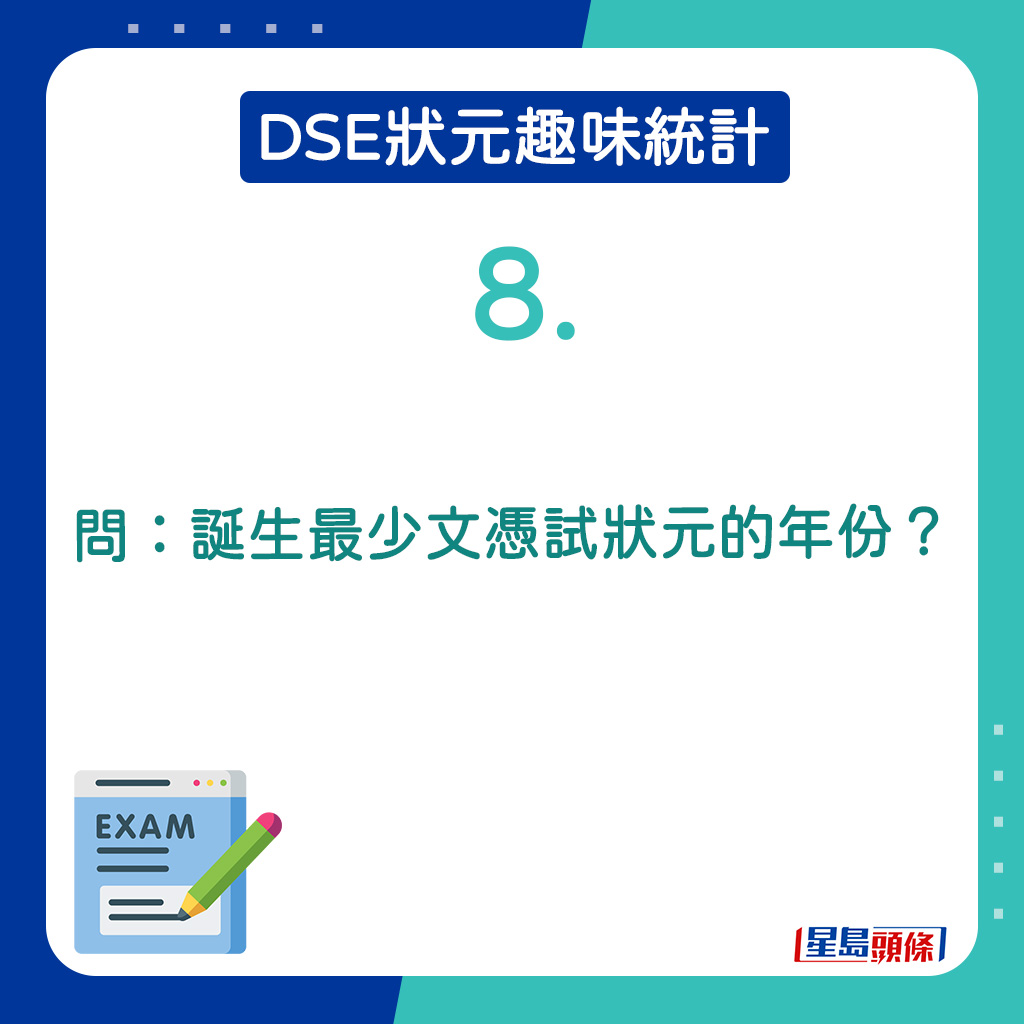 DSE狀元趣味統計

8.

問：誕生最少文憑試狀元的年份？

EXAM

星島頭條